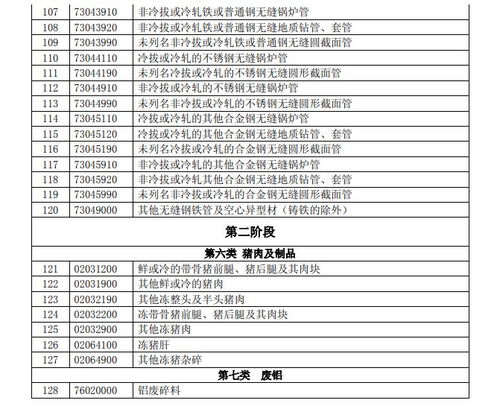 | 107 | 73043910 | 非冷拔或冷轧铁或普通钢无缝锅炉管 |
|---|---|---|
| 108 | 73043920 | 非冷拔或冷轧铁或普通钢无缝地质钻管、套管 |
| 109 | 73043990 | 未列名非冷拔或冷轧铁或普通钢无缝圆截面管 |
| 110 | 73044110 | 冷拔或冷轧的不锈钢无缝锅炉管 |
| 111 | 73044190 | 未列名冷拔或冷轧的不锈钢无缝圆形截面管 |
| 112 | 73044910 | 非冷拔或冷轧的不锈钢无缝锅炉管 |
| 113 | 73044990 | 未列名非冷拔或冷轧的不锈钢无缝圆形截面管 |
| 114 | 73045110 | 冷拔或冷轧的其他合金钢无缝锅炉管 |
| 115 | 73045120 | 冷拔或冷轧的其他合金钢无缝地质钻管、套管 |
| 116 | 73045190 | 未列名冷拔或冷轧的合金钢无缝圆形截面管 |
| 117 | 73045910 | 非冷拔或冷轧的其他合金钢无缝锅炉管 |
| 118 | 73045920 | 非冷拔或冷轧其他合金钢无缝地质钻管、套管 |
| 119 | 73045990 | 未列名非冷拔或冷轧的合金钢无缝圆形截面管 |
| 120 | 73049000 | 其他无缝钢铁管及空心异型材（铸铁的除外） |
| 第二阶段 | | |
| 第六类 猪肉及制品 | | |
| 121 | 02031200 | 鲜或冷的带骨猪前腿、猪后腿及其肉块 |
| 122 | 02031900 | 其他鲜或冷的猪肉 |
| 123 | 02032190 | 其他冻整头及半头猪肉 |
| 124 | 02032200 | 冻带骨猪前腿、猪后腿及其肉块 |
| 125 | 02032900 | 其他冻猪肉 |
| 126 | 02064100 | 冻猪肝 |
| 127 | 02064900 | 其他冻猪杂碎 |
| 第七类 废铝 | | |
| 128 | 76020000 | 铝废碎料 |